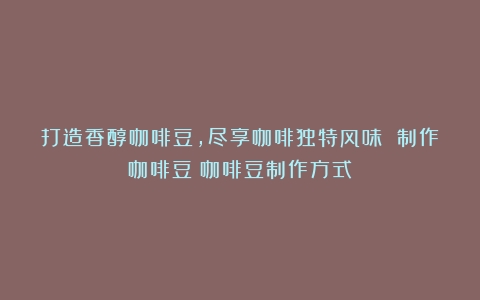 打造香醇咖啡豆，尽享咖啡独特风味 制作咖啡豆 咖啡豆制作方式